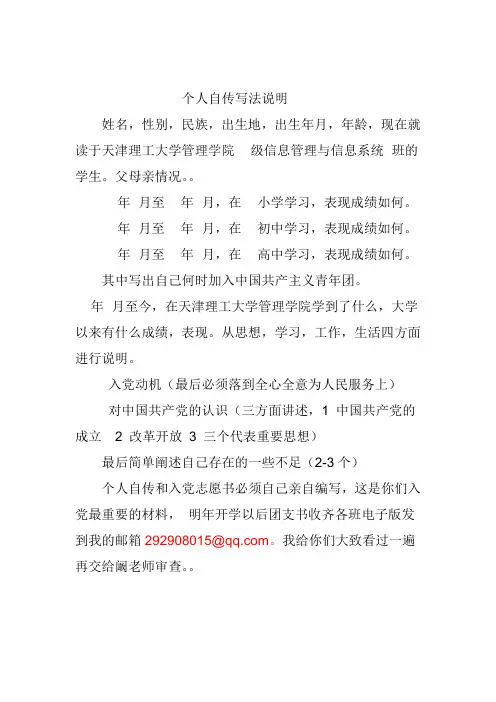 个人自传写法说明

姓名，性别，民族，出生地，出生年月，年龄，现在就读于天津理工大学管理学院　级信息管理与信息系统　班的学生。父母亲情况。。

年　月至　年　月，在　小学学习，表现成绩如何。

年　月至　年　月，在　初中学习，表现成绩如何。

年　月至　年　月，在　高中学习，表现成绩如何。

其中写出自己何时加入中国共产主义青年团。

年　月至今，在天津理工大学管理学院学到了什么，大学以来有什么成绩，表现。从思想，学习，工作，生活四方面进行说明。

入党动机（最后必须落到全心全意为人民服务上）

对中国共产党的认识（三方面讲述，1 中国共产党的成立　2 改革开放 3 三个代表重要思想）

最后简单阐述自己存在的一些不足（2-3 个）

个人自传和入党志愿书必须自己亲自编写，这是你们入党最重要的材料，　明年开学以后团支书收齐各班电子版发到我的邮箱 292908015@qq.com。我给你们大致看过一遍再交给阚老师审查。。